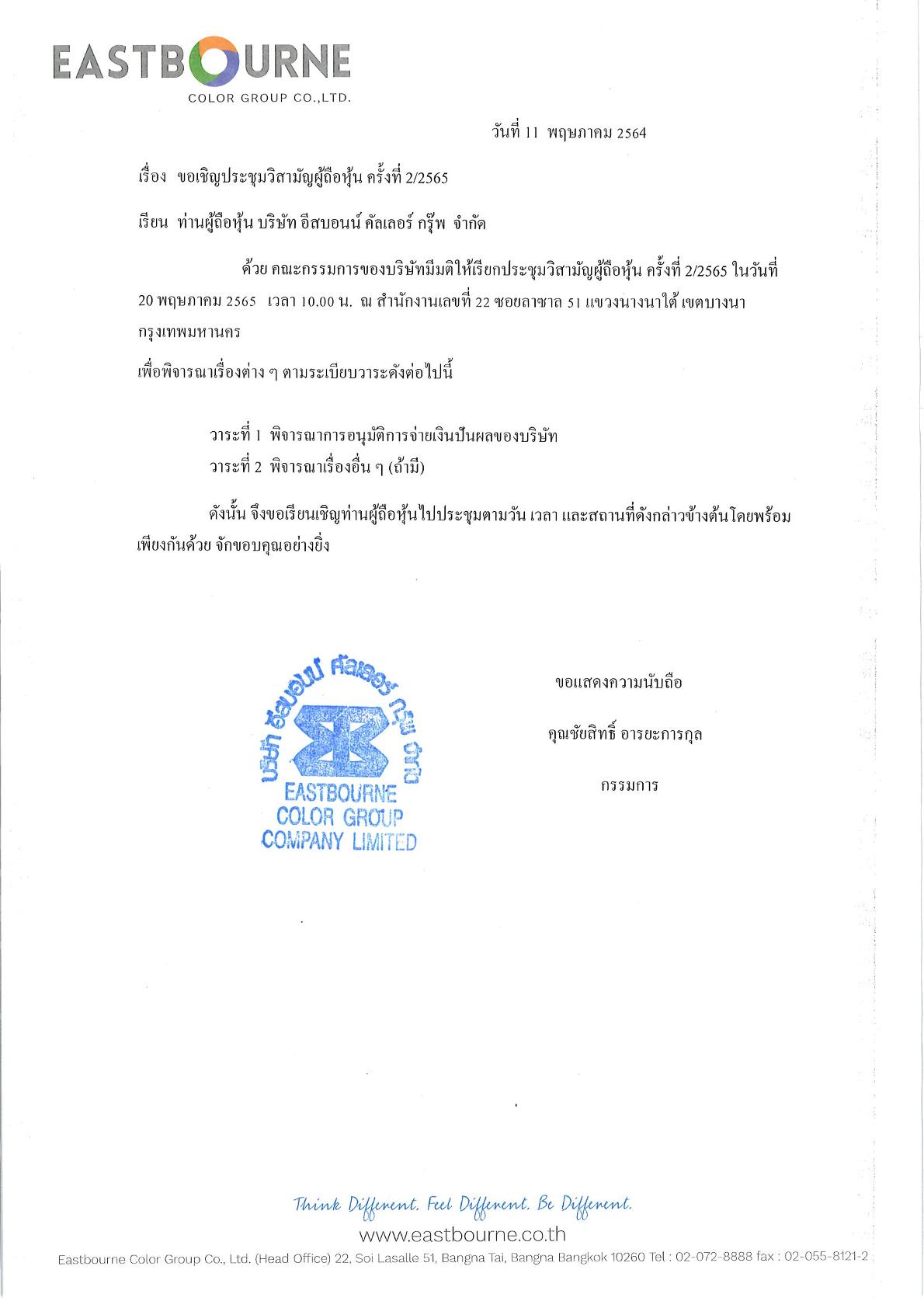 EASTBOURNE
COLOR GROUP CO.,LTD.

วันที่ 11 พฤษภาคม 2564

เรื่อง ขอเชิญประชุมวิสามัญผู้ถือหุ้น ครั้งที่ 2/2565

เรียน ท่านผู้ถือหุ้น บริษัท อีสบอนน์ คัลเลอร์ กรุ๊พ จำกัด

ด้วย คณะกรรมการของบริษัทมีมติให้เรียกประชุมวิสามัญผู้ถือหุ้น ครั้งที่ 2/2565 ในวันที่ 20 พฤษภาคม 2565 เวลา 10.00 น. ณ สำนักงานเลขที่ 22 ซอยลาซาล 51 แขวงบางนาใต้ เขตบางนา กรุงเทพมหานคร

เพื่อพิจารณาเรื่องต่าง ๆ ตามระเบียบวาระดังต่อไปนี้

วาระที่ 1 พิจารณาการอนุมัติการจ่ายเงินปันผลของบริษัท
วาระที่ 2 พิจารณาเรื่องอื่น ๆ (ถ้ามี)

ดังนั้น จึงขอเรียนเชิญท่านผู้ถือหุ้นไปประชุมตามวัน เวลา และสถานที่ดังกล่าวข้างต้นโดยพร้อมเพียงกันด้วย จักขอบคุณอย่างยิ่ง

บริษัท อีสบอนน์ คัลเลอร์ กรุ๊พ จำกัด
EASTBOURNE
COLOR GROUP
COMPANY LIMITED

ขอแสดงความนับถือ

คุณชัยสิทธิ์ อารยะการกุล

กรรมการ

Think Different. Feel Different. Be Different.
www.eastbourne.co.th
Eastbourne Color Group Co., Ltd. (Head Office) 22, Soi Lasalle 51, Bangna Tai, Bangna Bangkok 10260 Tel : 02-072-8888 fax : 02-055-8121-2